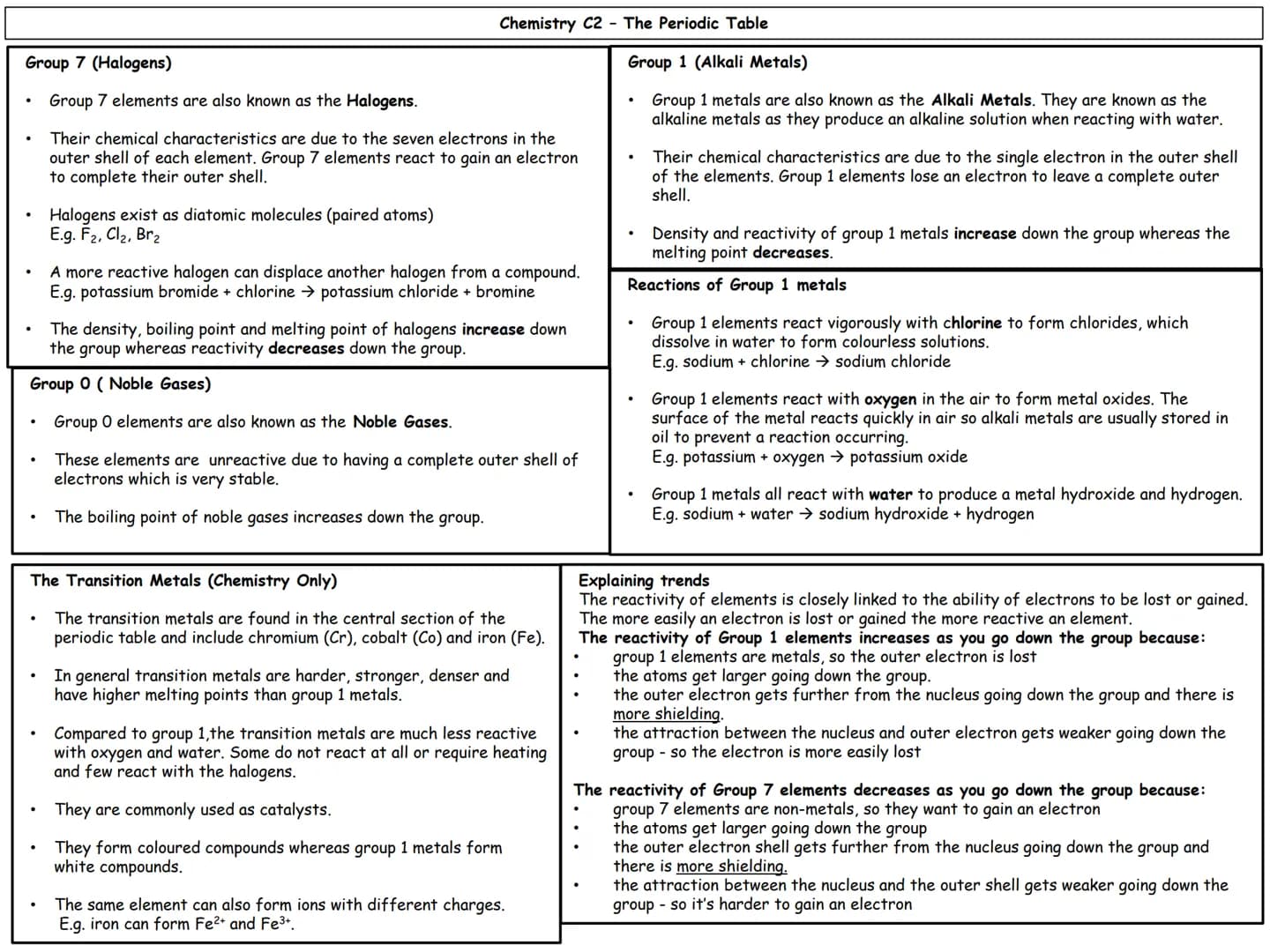 Chemistry C2 - The Periodic Table

Group 7 (Halogens)

• Group 7 elements are also known as the Halogens.

• Their chemical characteristics are due to the seven electrons in the outer shell of each element. Group 7 elements react to gain an electron to complete their outer shell.

• Halogens exist as diatomic molecules (paired atoms)
E.g. $F_2$, $Cl_2$, $Br_2$

• A more reactive halogen can displace another halogen from a compound.
E.g. potassium bromide + chlorine → potassium chloride + bromine

• The density, boiling point and melting point of halogens increase down the group whereas reactivity decreases down the group.

Group 0 ( Noble Gases)

• Group 0 elements are also known as the Noble Gases.

• These elements are unreactive due to having a complete outer shell of electrons which is very stable.

• The boiling point of noble gases increases down the group.

Group 1 (Alkali Metals)

• Group 1 metals are also known as the Alkali Metals. They are known as the alkaline metals as they produce an alkaline solution when reacting with water.

• Their chemical characteristics are due to the single electron in the outer shell of the elements. Group 1 elements lose an electron to leave a complete outer shell.

• Density and reactivity of group 1 metals increase down the group whereas the melting point decreases.

Reactions of Group 1 metals

• Group 1 elements react vigorously with chlorine to form chlorides, which dissolve in water to form colourless solutions.
E.g. sodium + chlorine → sodium chloride

• Group 1 elements react with oxygen in the air to form metal oxides. The surface of the metal reacts quickly in air so alkali metals are usually stored in oil to prevent a reaction occurring.
E.g. potassium + oxygen → potassium oxide

• Group 1 metals all react with water to produce a metal hydroxide and hydrogen.
E.g. sodium + water → sodium hydroxide + hydrogen

The Transition Metals (Chemistry Only)

• The transition metals are found in the central section of the periodic table and include chromium (Cr), cobalt (Co) and iron (Fe).

• In general transition metals are harder, stronger, denser and have higher melting points than group 1 metals.

• Compared to group 1,the transition metals are much less reactive with oxygen and water. Some do not react at all or require heating and few react with the halogens.

• They are commonly used as catalysts.

• They form coloured compounds whereas group 1 metals form white compounds.

• The same element can also form ions with different charges.
E.g. iron can form $Fe^{2+}$ and $Fe^{3+}$.

Explaining trends
The reactivity of elements is closely linked to the ability of electrons to be lost or gained.
The more easily an electron is lost or gained the more reactive an element.
The reactivity of Group 1 elements increases as you go down the group because:
• group 1 elements are metals, so the outer electron is lost
• the atoms get larger going down the group.
• the outer electron gets further from the nucleus going down the group and there is more shielding.
• the attraction between the nucleus and outer electron gets weaker going down the group - so the electron is more easily lost

The reactivity of Group 7 elements decreases as you go down the group because:
• group 7 elements are non-metals, so they want to gain an electron
• the atoms get larger going down the group
• the outer electron shell gets further from the nucleus going down the group and there is more shielding.
• the attraction between the nucleus and the outer shell gets weaker going down the group - so it's harder to gain an electron